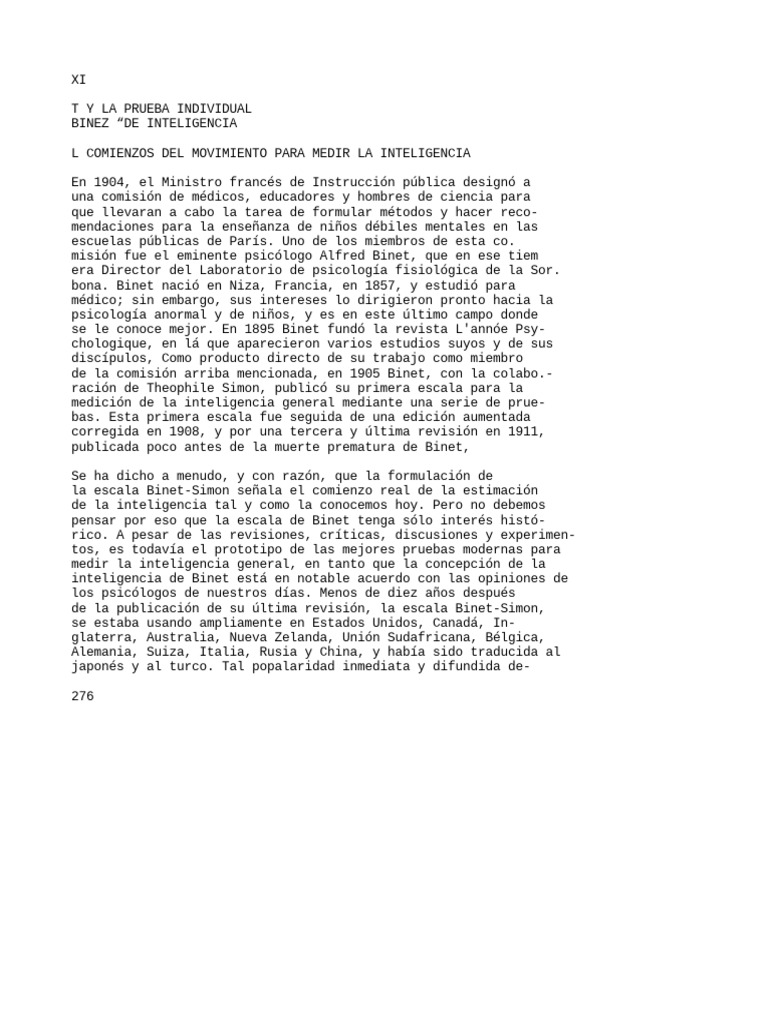 XI

T Y LA PRUEBA INDIVIDUAL
BINEZ “DE INTELIGENCIA

L COMIENZOS DEL MOVIMIENTO PARA MEDIR LA INTELIGENCIA

En 1904, el Ministro francés de Instrucción pública designó a una comisión de médicos, educadores y hombres de ciencia para que llevaran a cabo la tarea de formular métodos y hacer recomendaciones para la enseñanza de niños débiles mentales en las escuelas públicas de París. Uno de los miembros de esta co. misión fue el eminente psicólogo Alfred Binet, que en ese tiem era Director del Laboratorio de psicología fisiológica de la Sor. bona. Binet nació en Niza, Francia, en 1857, y estudió para médico; sin embargo, sus intereses lo dirigieron pronto hacia la psicología anormal y de niños, y es en este último campo donde se le conoce mejor. En 1895 Binet fundó la revista L'annóe Psychologique, en lá que aparecieron varios estudios suyos y de sus discípulos, Como producto directo de su trabajo como miembro de la comisión arriba mencionada, en 1905 Binet, con la colabo.-ración de Theophile Simon, publicó su primera escala para la medición de la inteligencia general mediante una serie de pruebas. Esta primera escala fue seguida de una edición aumentada corregida en 1908, y por una tercera y última revisión en 1911, publicada poco antes de la muerte prematura de Binet,

Se ha dicho a menudo, y con razón, que la formulación de la escala Binet-Simon señala el comienzo real de la estimación de la inteligencia tal y como la conocemos hoy. Pero no debemos pensar por eso que la escala de Binet tenga sólo interés histórico. A pesar de las revisiones, críticas, discusiones y experimentos, es todavía el prototipo de las mejores pruebas modernas para medir la inteligencia general, en tanto que la concepción de la inteligencia de Binet está en notable acuerdo con las opiniones de los psicólogos de nuestros días. Menos de diez años después de la publicación de su última revisión, la escala Binet-Simon, se estaba usando ampliamente en Estados Unidos, Canadá, Inglaterra, Australia, Nueva Zelanda, Unión Sudafricana, Bélgica, Alemania, Suiza, Italia, Rusia y China, y había sido traducida al japonés y al turco. Tal popalaridad inmediata y difundida de-

276